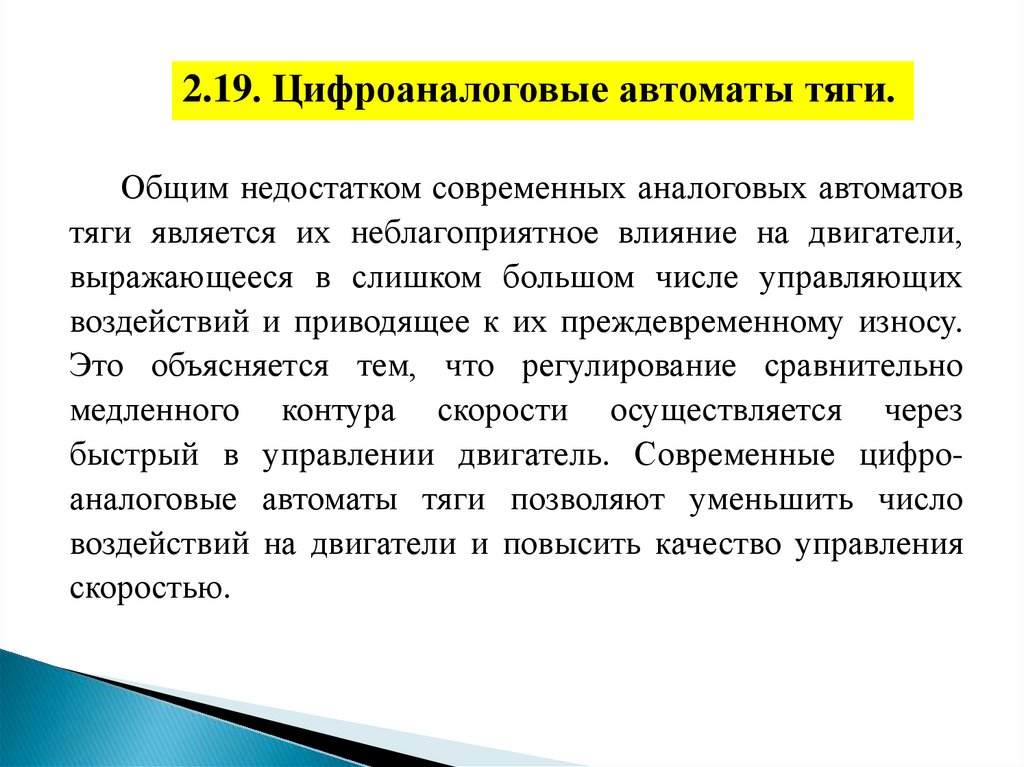 2.19. Цифроаналоговые автоматы тяги.

Общим недостатком современных аналоговых автоматов тяги является их неблагоприятное влияние на двигатели, выражающееся в слишком большом числе управляющих воздействий и приводящее к их преждевременному износу. Это объясняется тем, что регулирование сравнительно медленного контура скорости осуществляется через быстрый в управлении двигатель. Современные цифроаналоговые автоматы тяги позволяют уменьшить число воздействий на двигатели и повысить качество управления скоростью.